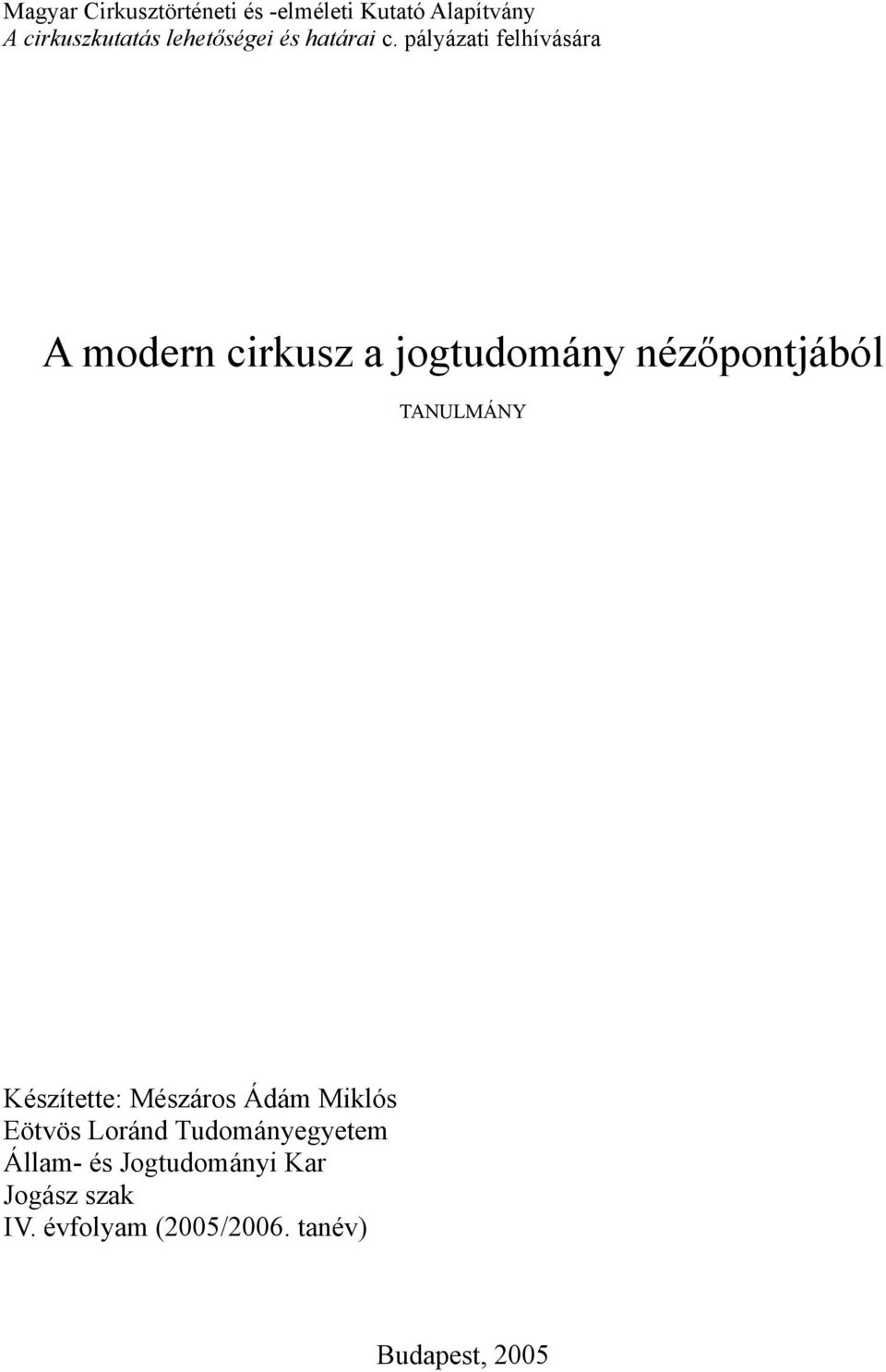 Magyar Cirkusztörténeti és -elméleti Kutató Alapítvány
A cirkuszkutatás lehetőségei és határai c. pályázati felhívására

A modern cirkusz a jogtudomány nézőpontjából

TANULMÁNY

Készítette: Mészáros Ádám Miklós
Eötvös Loránd Tudományegyetem
Állam- és Jogtudományi Kar
Jogász szak
IV. évfolyam (2005/2006. tanév)

Budapest, 2005